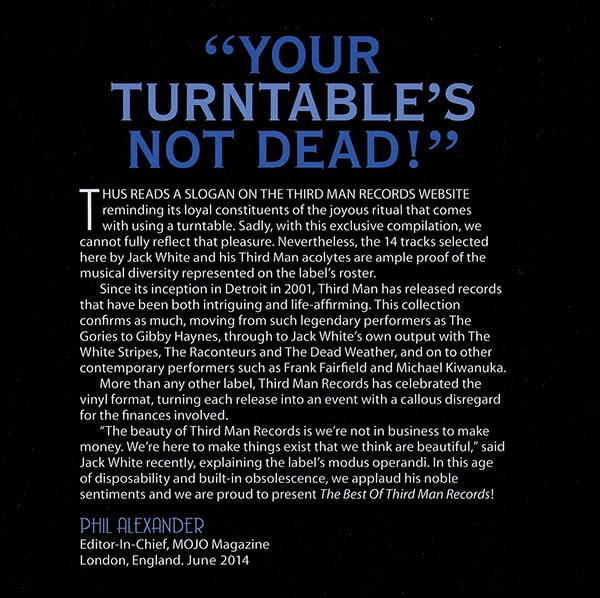 "YOUR TURNTABLE'S NOT DEAD!"

THUS READS A SLOGAN ON THE THIRD MAN RECORDS WEBSITE reminding its loyal constituents of the joyous ritual that comes with using a turntable. Sadly, with this exclusive compilation, we cannot fully reflect that pleasure. Nevertheless, the 14 tracks selected here by Jack White and his Third Man acolytes are ample proof of the musical diversity represented on the label's roster.

Since its inception in Detroit in 2001, Third Man has released records that have been both intriguing and life-affirming. This collection confirms as much, moving from such legendary performers as The Gories to Gibby Haynes, through to Jack White's own output with The White Stripes, The Raconteurs and The Dead Weather, and on to other contemporary performers such as Frank Fairfield and Michael Kiwanuka.

More than any other label, Third Man Records has celebrated the vinyl format, turning each release into an event with a callous disregard for the finances involved.

"The beauty of Third Man Records is we're not in business to make money. We're here to make things exist that we think are beautiful," said Jack White recently, explaining the label's modus operandi. In this age of disposability and built-in obsolescence, we applaud his noble sentiments and we are proud to present The Best Of Third Man Records!

PHIL ALEXANDER
Editor-In-Chief, MOJO Magazine
London, England. June 2014